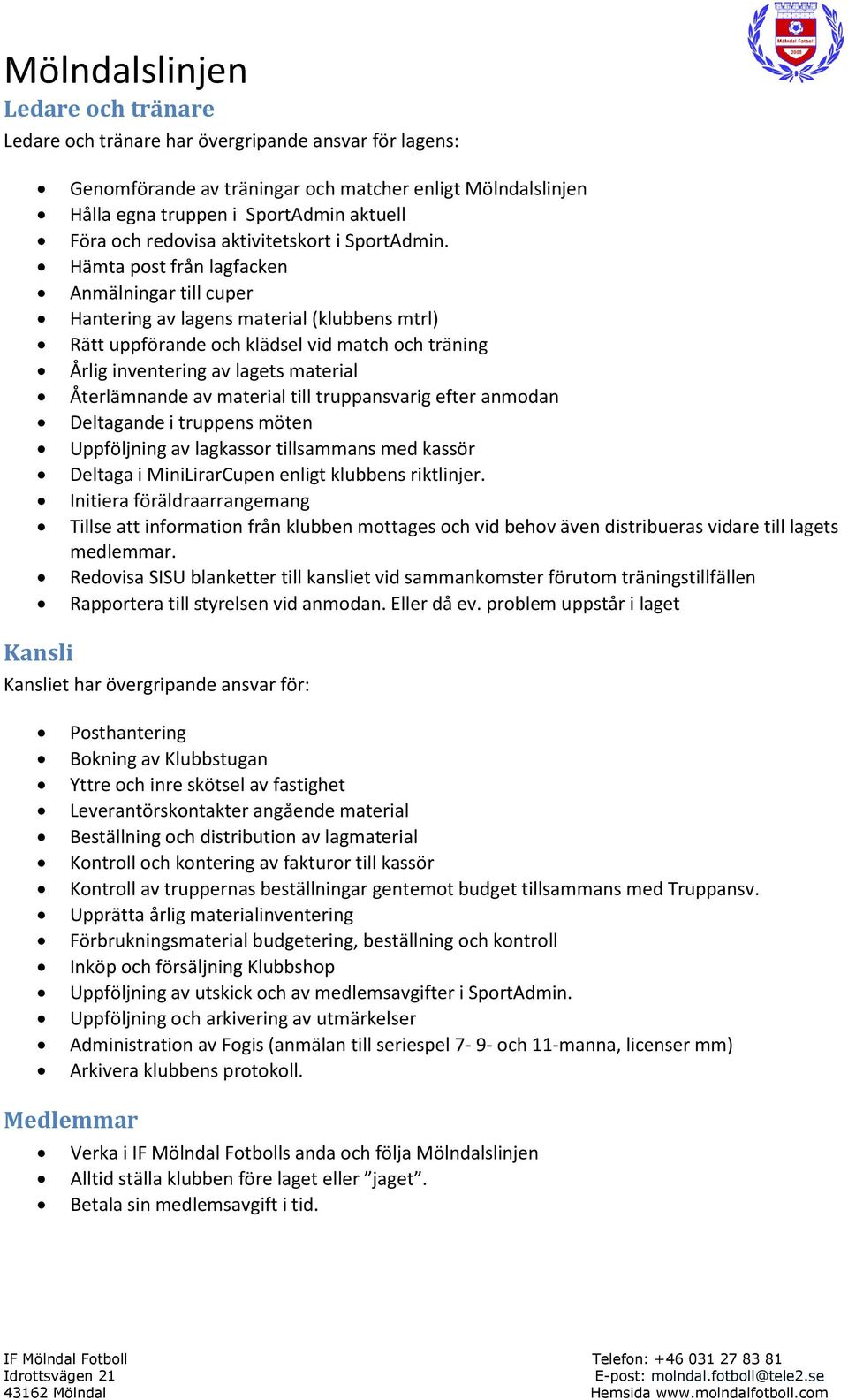 Mölndal Fotboll
2008

Mölndalslinjen

Ledare och tränare

Ledare och tränare har övergripande ansvar för lagens:

- Genomförande av träningar och matcher enligt Mölndalslinjen
- Hålla egna truppen i SportAdmin aktuell
- Föra och redovisa aktivitetskort i SportAdmin.
- Hämta post från lagfacken
- Anmälningar till cuper
- Hantering av lagens material (klubbens mtrl)
- Rätt uppförande och klädsel vid match och träning
- Årlig inventering av lagets material
- Återlämnande av material till truppansvarig efter anmodan
- Deltagande i truppens möten
- Uppföljning av lagkassor tillsammans med kassör
- Deltaga i MiniLirarCupen enligt klubbens riktlinjer.
- Initiera föräldraarrangemang
- Tillse att information från klubben mottages och vid behov även distribueras vidare till lagets medlemmar.
- Redovisa SISU blanketter till kansliet vid sammankomster förutom träningstillfällen
- Rapportera till styrelsen vid anmodan. Eller då ev. problem uppstår i laget

Kansli

Kansliet har övergripande ansvar för:

- Posthantering
- Bokning av Klubbstugan
- Yttre och inre skötsel av fastighet
- Leverantörskontakter angående material
- Beställning och distribution av lagmaterial
- Kontroll och kontering av fakturor till kassör
- Kontroll av truppernas beställningar gentemot budget tillsammans med Truppansv.
- Upprätta årlig materialinventering
- Förbrukningsmaterial budgetering, beställning och kontroll
- Inköp och försäljning Klubbshop
- Uppföljning av utskick och av medlemsavgifter i SportAdmin.
- Uppföljning och arkivering av utmärkelser
- Administration av Fogis (anmälan till seriespel 7- 9- och 11-manna, licenser mm)
- Arkivera klubbens protokoll.

Medlemmar

- Verka i IF Mölndal Fotbolls anda och följa Mölndalslinjen
- Alltid ställa klubben före laget eller ”jaget”.
- Betala sin medlemsavgift i tid.

IF Mölndal Fotboll
Idrottsvägen 21
43162 Mölndal

Telefon: +46 031 27 83 81
E-post: molndal.fotboll@tele2.se
Hemsida www.molndalfotboll.com